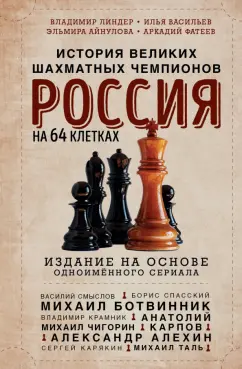 ВЛАДИМИР ЛИНДЕР • ИЛЬЯ ВАСИЛЬЕВ
ЭЛЬМИРА АЙНУЛОВА • АРКАДИЙ ФАТЕЕВ

ИСТОРИЯ ВЕЛИКИХ ШАХМАТНЫХ ЧЕМПИОНОВ

РОССИЯ

НА 64 КЛЕТКАХ

ИЗДАНИЕ НА ОСНОВЕ
ОДНОИМЁННОГО СЕРИАЛА

ВАСИЛИЙ СМЫСЛОВ БОРИС СПАССКИЙ
МИХАИЛ БОТВИННИК
ВЛАДИМИР КРАМНИК АНАТОЛИЙ
МИХАИЛ ЧИГОРИН КАРПОВ
АЛЕКСАНДР АЛЕХИН
СЕРГЕЙ КАРЯКИН МИХАИЛ ТАЛЬ